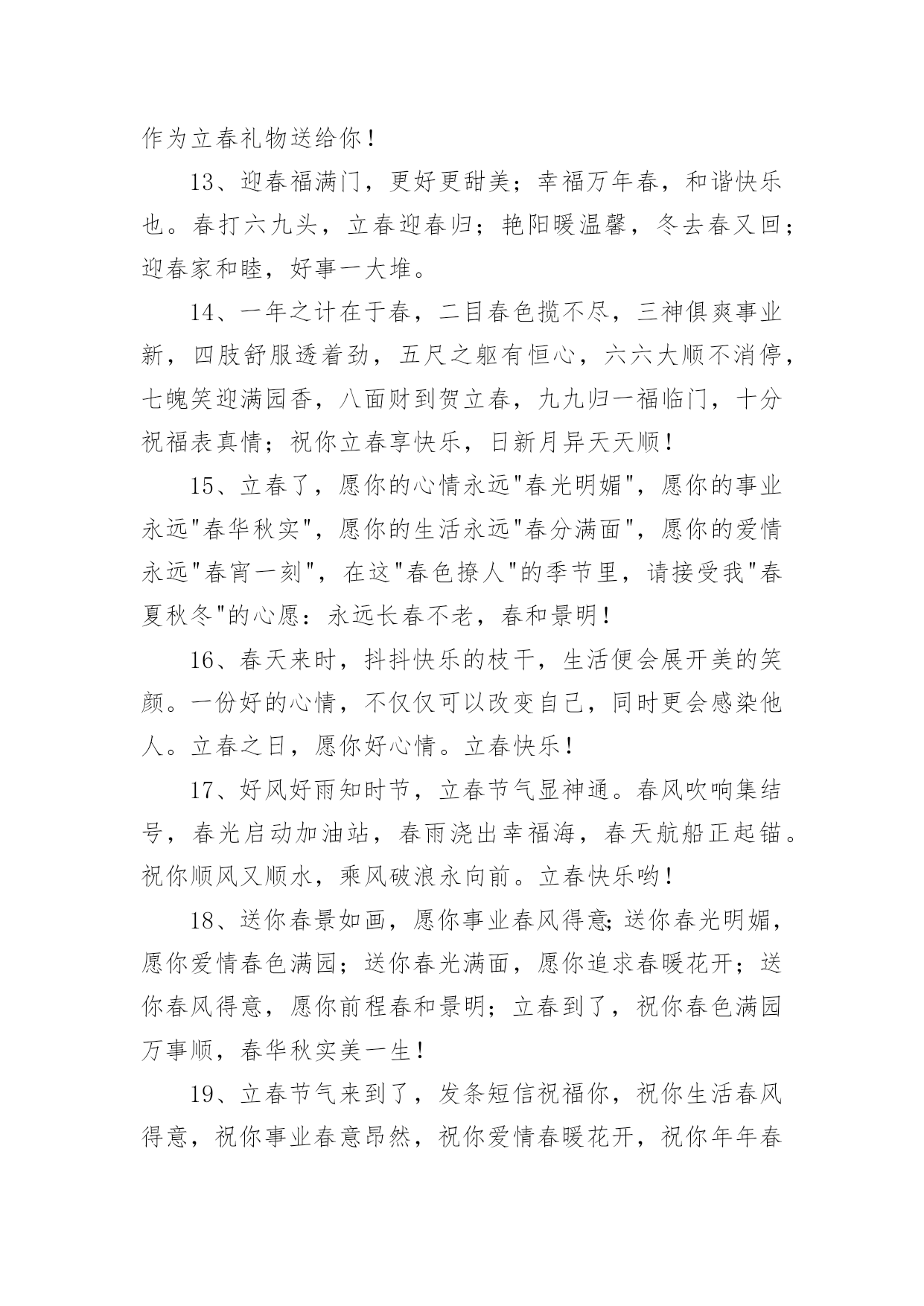 作为立春礼物送给你！

13、迎春福满门，更好更甜美；幸福万年春，和谐快乐也。春打六九头，立春迎春归；艳阳暖温馨，冬去春又回；迎春家和睦，好事一大堆。

14、一年之计在于春，二目春色揽不尽，三神俱爽事业新，四肢舒服透着劲，五尺之躯有恒心，六六大顺不消停，七魄笑迎满园香，八面财到贺立春，九九归一福临门，十分祝福表真情；祝你立春享快乐，日新月异天天顺！

15、立春了，愿你的心情永远"春光明媚"，愿你的事业永远"春华秋实"，愿你的生活永远"春分满面"，愿你的爱情永远"春宵一刻"，在这"春色撩人"的季节里，请接受我"春夏秋冬"的心愿：永远长春不老，春和景明！

16、春天来时，抖抖快乐的枝干，生活便会展开美的笑颜。一份好的心情，不仅仅可以改变自己，同时更会感染他人。立春之日，愿你好心情。立春快乐！

17、好风好雨知时节，立春节气显神通。春风吹响集结号，春光启动加油站，春雨浇出幸福海，春天航船正起锚。祝你顺风又顺水，乘风破浪永向前。立春快乐哟！

18、送你春景如画，愿你事业春风得意;送你春光明媚，愿你爱情春色满园；送你春光满面，愿你追求春暖花开；送你春风得意，愿你前程春和景明；立春到了，祝你春色满园万事顺，春华秋实美一生！

19、立春节气来到了，发条短信祝福你，祝你生活春风得意，祝你事业春意昂然，祝你爱情春暖花开，祝你年年春